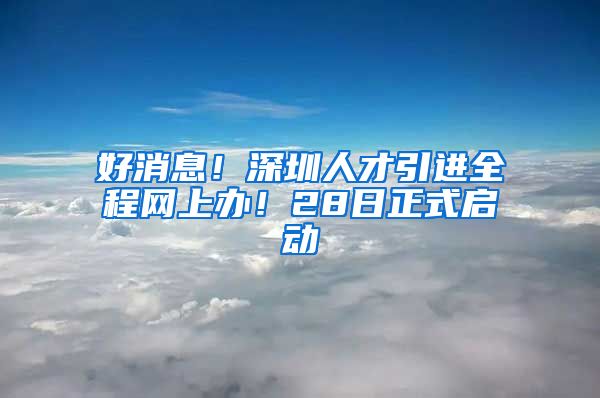 好消息！深圳人才引进全程网上办！28日正式启动